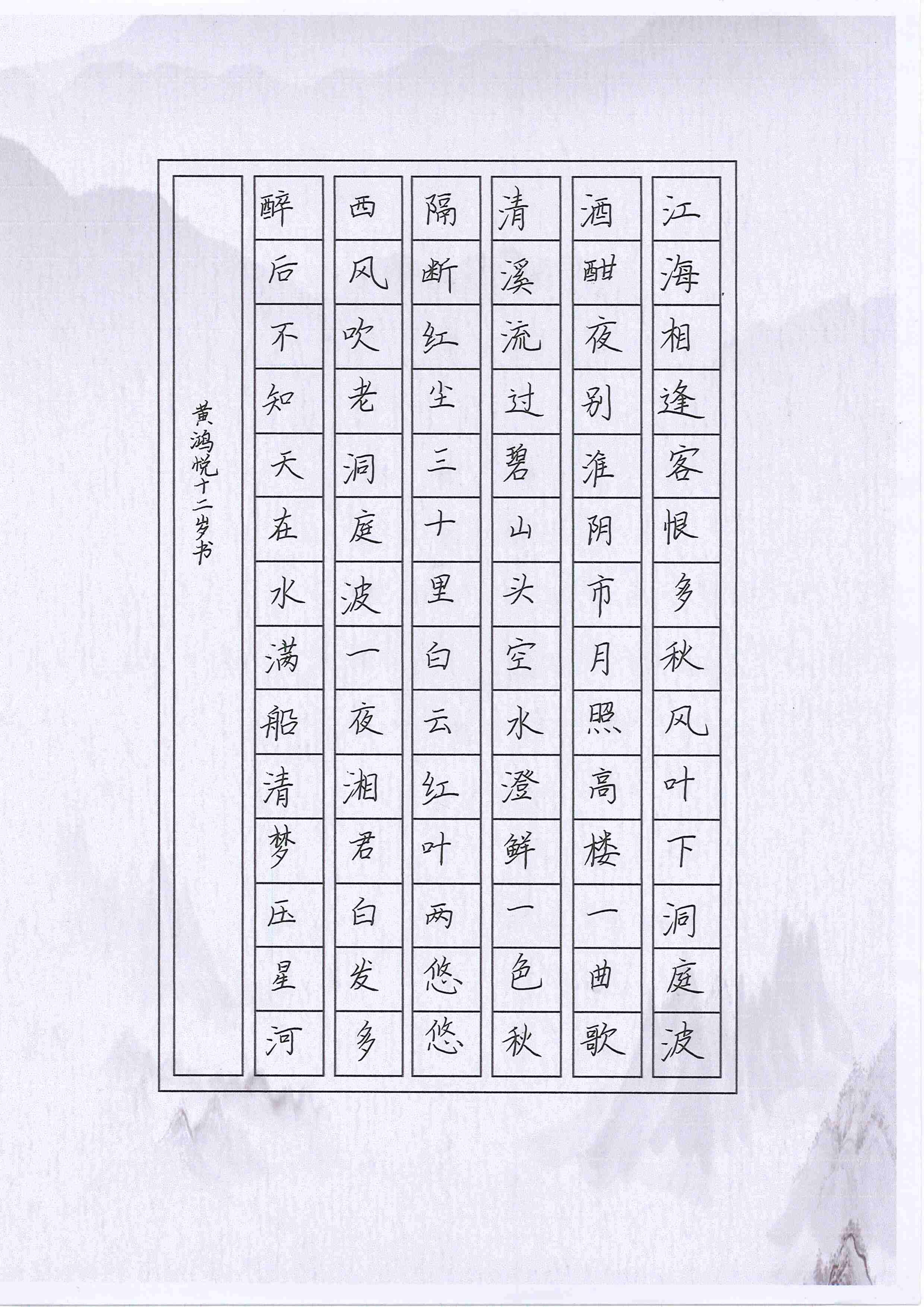 江海相逢客恨多秋风叶下洞庭波

酒酣夜别淮阴市月照高楼一曲歌

清溪流过碧山头空水澄鲜一色秋

隔断红尘三十里白云红叶两悠悠

西风吹老洞庭波一夜湘君白发多

醉后不知天在水满船清梦压星河

黄鸿悦十二岁书